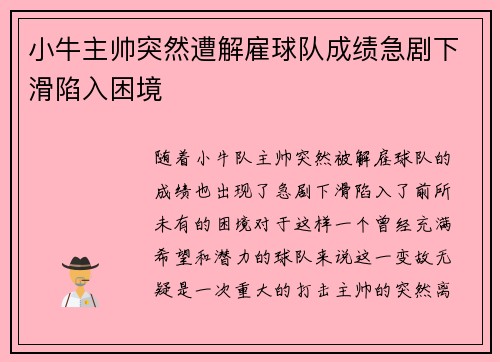 小牛主帅突然遭解雇球队成绩急剧下滑陷入困境

随着小牛队主帅突然被解雇球队的成绩也出现了急剧下滑陷入了前所未有的困境对于这样一个曾经充满希望和潜力的球队来说这一变故无疑是一次重大的打击主帅的突然离